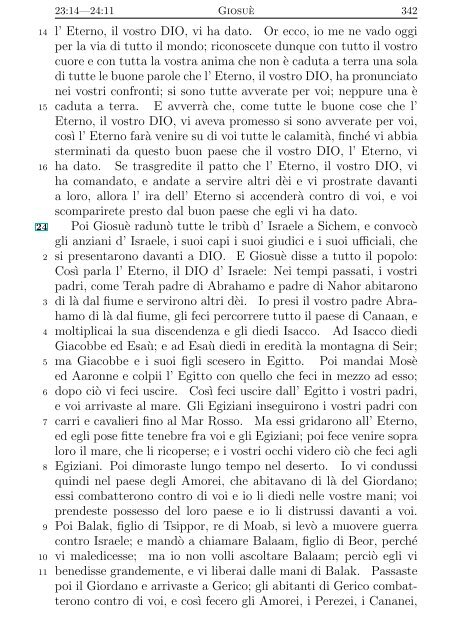 23:14—24:11 GIOSUÈ 342

14 l' Eterno, il vostro DIO, vi ha dato. Or ecco, io me ne vado oggi per la via di tutto il mondo; riconoscete dunque con tutto il vostro cuore e con tutta la vostra anima che non è caduta a terra una sola di tutte le buone parole che l' Eterno, il vostro DIO, ha pronunciato nei vostri confronti; si sono tutte avverate per voi; neppure una è 15 caduta a terra. E avverrà che, come tutte le buone cose che l' Eterno, il vostro DIO, vi aveva promesso si sono avverate per voi, così l' Eterno farà venire su di voi tutte le calamità, finché vi abbia sterminati da questo buon paese che il vostro DIO, l' Eterno, vi 16 ha dato. Se trasgredite il patto che l' Eterno, il vostro DIO, vi ha comandato, e andate a servire altri dèi e vi prostrate davanti a loro, allora l' ira dell' Eterno si accenderà contro di voi, e voi scomparirete presto dal buon paese che egli vi ha dato.

24 Poi Giosuè radunò tutte le tribù d' Israele a Sichem, e convocò gli anziani d' Israele, i suoi capi i suoi giudici e i suoi ufficiali, che 2 si presentarono davanti a DIO. E Giosuè disse a tutto il popolo: Così parla l' Eterno, il DIO d' Israele: Nei tempi passati, i vostri padri, come Terah padre di Abrahamo e padre di Nahor abitarono 3 di là dal fiume e servirono altri dèi. Io presi il vostro padre Abrahamo di là dal fiume, gli feci percorrere tutto il paese di Canaan, e 4 moltiplicai la sua discendenza e gli diedi Isacco. Ad Isacco diedi Giacobbe ed Esaù; e ad Esaù diedi in eredità la montagna di Seir; 5 ma Giacobbe e i suoi figli scesero in Egitto. Poi mandai Mosè ed Aaronne e colpii l' Egitto con quello che feci in mezzo ad esso; 6 dopo ciò vi feci uscire. Così feci uscire dall' Egitto i vostri padri, e voi arrivaste al mare. Gli Egiziani inseguirono i vostri padri con 7 carri e cavalieri fino al Mar Rosso. Ma essi gridarono all' Eterno, ed egli pose fitte tenebre fra voi e gli Egiziani; poi fece venire sopra loro il mare, che li ricoperse; e i vostri occhi videro ciò che feci agli 8 Egiziani. Poi dimoraste lungo tempo nel deserto. Io vi condussi quindi nel paese degli Amorei, che abitavano di là del Giordano; essi combatterono contro di voi e io li diedi nelle vostre mani; voi prendeste possesso del loro paese e io li distrussi davanti a voi. 9 Poi Balak, figlio di Tsippor, re di Moab, si levò a muovere guerra contro Israele; e mandò a chiamare Balaam, figlio di Beor, perché 10 vi maledicesse; ma io non volli ascoltare Balaam; perciò egli vi 11 benedisse grandemente, e vi liberai dalle mani di Balak. Passaste poi il Giordano e arrivaste a Gerico; gli abitanti di Gerico combatterono contro di voi, e così fecero gli Amorei, i Perezei, i Cananei,